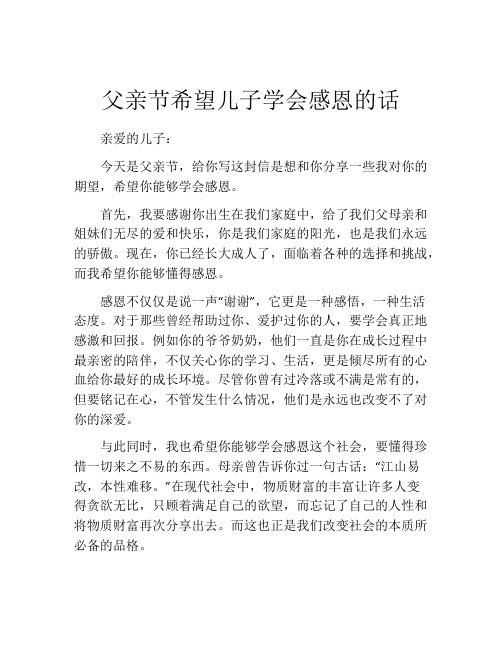 父亲节希望儿子学会感恩的话

亲爱的儿子：

今天是父亲节，给你写这封信是想和你分享一些我对你的期望，希望你能够学会感恩。

首先，我要感谢你出生在我们家庭中，给了我们父母亲和姐妹们无尽的爱和快乐，你是我们家庭的阳光，也是我们永远的骄傲。现在，你已经长大成人了，面临着各种的选择和挑战，而我希望你能够懂得感恩。

感恩不仅仅是说一声“谢谢”，它更是一种感悟，一种生活态度。对于那些曾经帮助过你、爱护过你的人，要学会真正地感激和回报。例如你的爷爷奶奶，他们一直是你在成长过程中最亲密的陪伴，不仅关心你的学习、生活，更是倾尽所有的心血给你最好的成长环境。尽管你曾有过冷落或不满是常有的，但要铭记在心，不管发生什么情况，他们是永远也改变不了对你的深爱。

与此同时，我也希望你能够学会感恩这个社会，要懂得珍惜一切来之不易的东西。母亲曾告诉你过一句古话：“江山易改，本性难移。”在现代社会中，物质财富的丰富让许多人变得贪欲无比，只顾着满足自己的欲望，而忘记了自己的人性和将物质财富再次分享出去。而这也正是我们改变社会的本质所必备的品格。